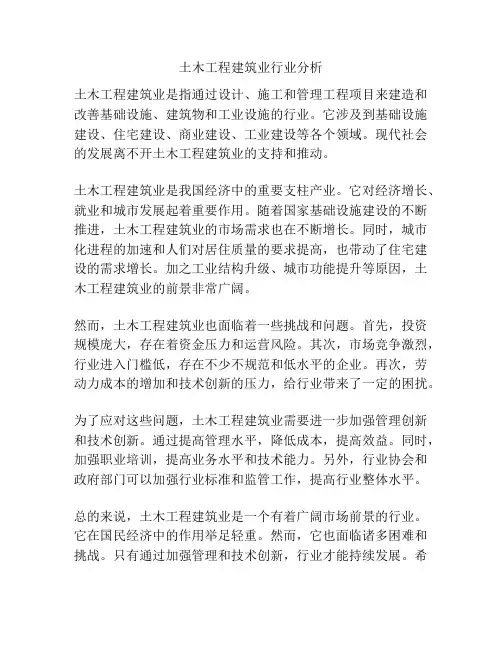 土木工程建筑业行业分析

土木工程建筑业是指通过设计、施工和管理工程项目来建造和改善基础设施、建筑物和工业设施的行业。它涉及到基础设施建设、住宅建设、商业建设、工业建设等各个领域。现代社会的发展离不开土木工程建筑业的支持和推动。

土木工程建筑业是我国经济中的重要支柱产业。它对经济增长、就业和城市发展起着重要作用。随着国家基础设施建设的不断推进，土木工程建筑业的市场需求也在不断增长。同时，城市化进程的加速和人们对居住质量的要求提高，也带动了住宅建设的需求增长。加之工业结构升级、城市功能提升等原因，土木工程建筑业的前景非常广阔。

然而，土木工程建筑业也面临着一些挑战和问题。首先，投资规模庞大，存在着资金压力和运营风险。其次，市场竞争激烈，行业进入门槛低，存在不少不规范和低水平的企业。再次，劳动力成本的增加和技术创新的压力，给行业带来了一定的困扰。

为了应对这些问题，土木工程建筑业需要进一步加强管理创新和技术创新。通过提高管理水平，降低成本，提高效益。同时，加强职业培训，提高业务水平和技术能力。另外，行业协会和政府部门可以加强行业标准和监管工作，提高行业整体水平。

总的来说，土木工程建筑业是一个有着广阔市场前景的行业。它在国民经济中的作用举足轻重。然而，它也面临诸多困难和挑战。只有通过加强管理和技术创新，行业才能持续发展。希